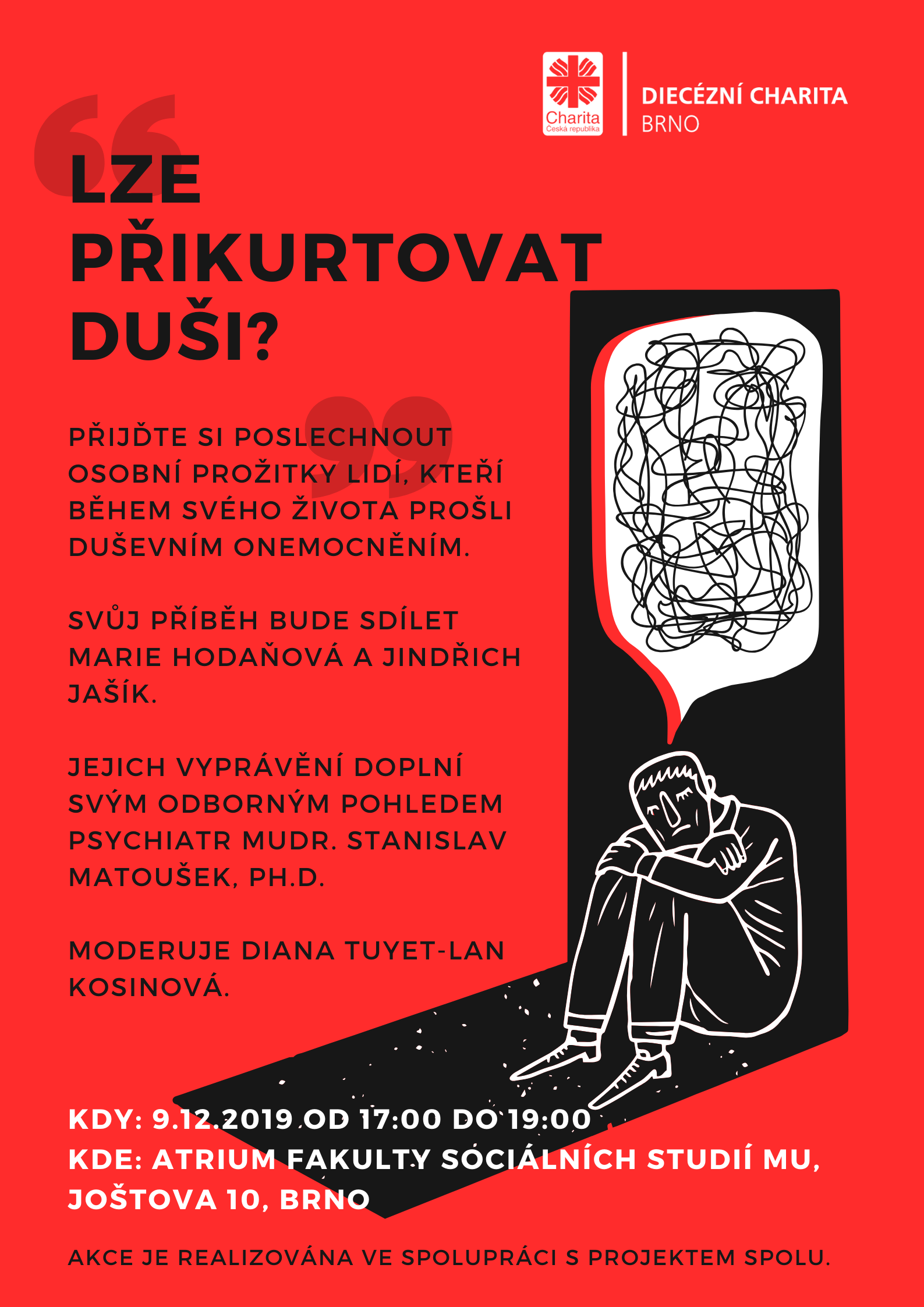 Charita
Česká republika

DIECÉZNÍ CHARITA
BRNO

LZE
PŘIKURTOVAT
DUŠI?

PŘIJĎTE SI POSLECHNOUT OSOBNÍ PROŽITKY LIDÍ, KTEŘÍ BĚHEM SVÉHO ŽIVOTA PROŠLI DUŠEVNÍM ONEMOCNĚNÍM.

SVŮJ PŘÍBĚH BUDE SDÍLET MARIE HODAŇOVÁ A JINDŘICH JAŠÍK.

JEJICH VYPRÁVĚNÍ DOPLNÍ SVÝM ODBORNÝM POHLEDEM PSYCHIATR MUDR. STANISLAV MATOUŠEK, PH.D.

MODERUJE DIANA TUYET-LAN KOSINOVÁ.

KDY: 9.12.2019 OD 17:00 DO 19:00
KDE: ATRIUM FAKULTY SOCIÁLNÍCH STUDIÍ MU,
JOŠTOVA 10, BRNO

AKCE JE REALIZOVÁNA VE SPOLUPRÁCI S PROJEKTEM SPOLU.